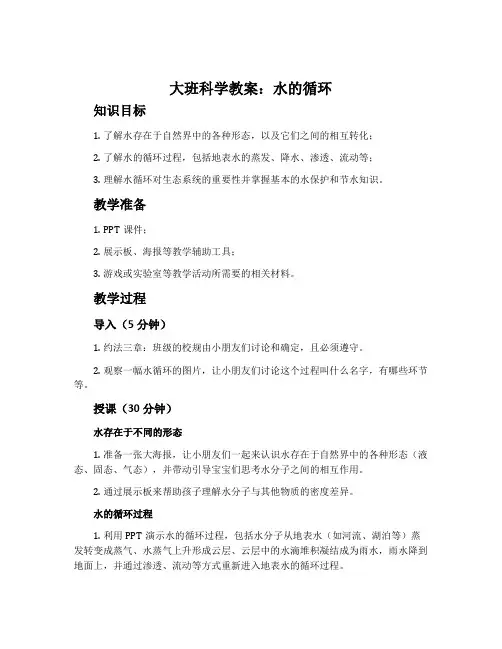 大班科学教案：水的循环

知识目标

1. 了解水存在于自然界中的各种形态，以及它们之间的相互转化；

2. 了解水的循环过程，包括地表水的蒸发、降水、渗透、流动等；

3. 理解水循环对生态系统的重要性并掌握基本的水保护和节水知识。

教学准备

1. PPT 课件；

2. 展示板、海报等教学辅助工具；

3. 游戏或实验室等教学活动所需要的相关材料。

教学过程

导入（5 分钟）

1. 约法三章：班级的校规由小朋友们讨论和确定，且必须遵守。

2. 观察一幅水循环的图片，让小朋友们讨论这个过程叫什么名字，有哪些环节等。

授课（30 分钟）

水存在于不同的形态

1. 准备一张大海报，让小朋友们一起来认识水存在于自然界中的各种形态（液态、固态、气态），并带动引导宝宝们思考水分子之间的相互作用。

2. 通过展示板来帮助孩子理解水分子与其他物质的密度差异。

水的循环过程

1. 利用 PPT 演示水的循环过程，包括水分子从地表水（如河流、湖泊等）蒸发转变成蒸气、水蒸气上升形成云层、云层中的水滴堆积凝结成为雨水，雨水降到地面上，并通过渗透、流动等方式重新进入地表水的循环过程。